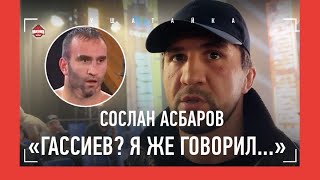 УШАТАЙКА

СОСЛАН АСБАРОВ
«ГАССИЕВ? Я ЖЕ ГОВОРИЛ...»